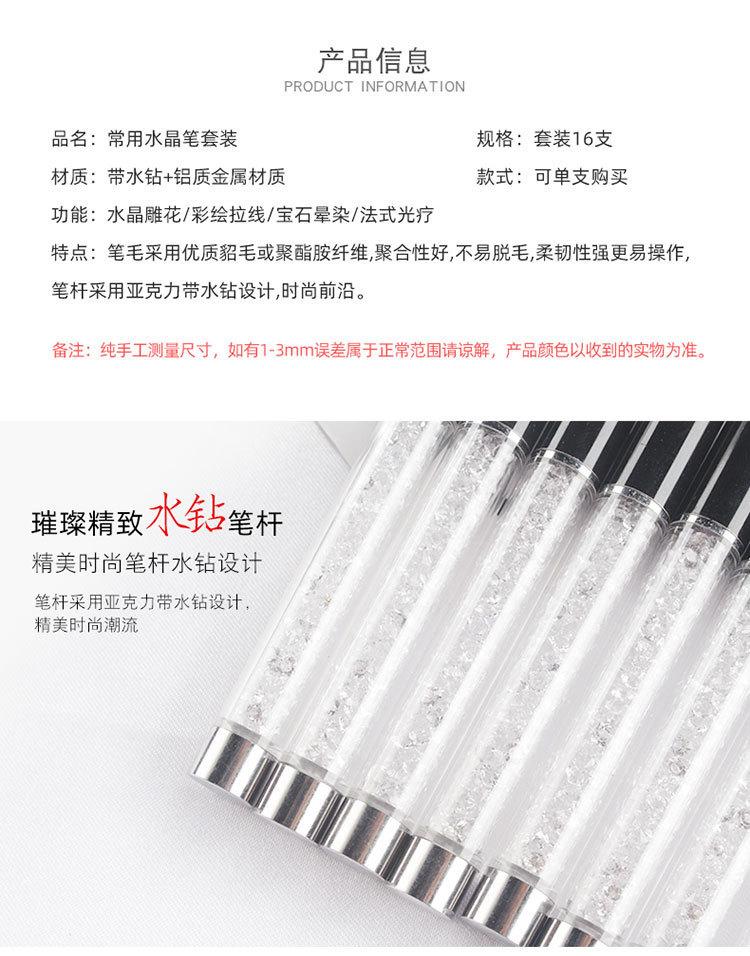 产品信息
PRODUCT INFORMATION

品名：常用水晶笔套装 规格：套装16支

材质：带水钻+铝质金属材质 款式：可单支购买

功能：水晶雕花/彩绘拉线/宝石晕染/法式光疗

特点：笔毛采用优质貂毛或聚酯胺纤维,聚合性好,不易脱毛,柔韧性强更易操作,笔杆采用亚克力带水钻设计,时尚前沿。

备注：纯手工测量尺寸，如有1-3mm误差属于正常范围请谅解，产品颜色以收到的实物为准。

璀璨精致水钻笔杆
精美时尚笔杆水钻设计

笔杆采用亚克力带水钻设计，
精美时尚潮流